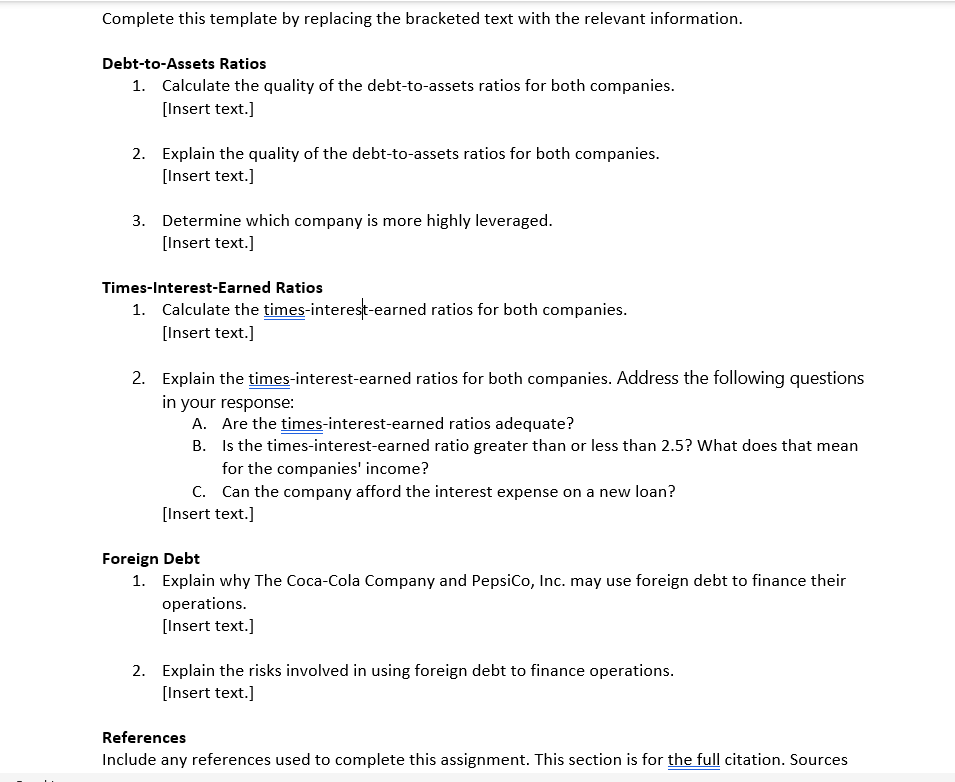 Complete this template by replacing the bracketed text with the relevant information.

Debt-to-Assets Ratios
1. Calculate the quality of the debt-to-assets ratios for both companies.
[Insert text.]

2. Explain the quality of the debt-to-assets ratios for both companies.
[Insert text.]

3. Determine which company is more highly leveraged.
[Insert text.]

Times-Interest-Earned Ratios
1. Calculate the times-interest-earned ratios for both companies.
[Insert text.]

2. Explain the times-interest-earned ratios for both companies. Address the following questions in your response:
A. Are the times-interest-earned ratios adequate?
B. Is the times-interest-earned ratio greater than or less than 2.5? What does that mean for the companies' income?
C. Can the company afford the interest expense on a new loan?
[Insert text.]

Foreign Debt
1. Explain why The Coca-Cola Company and PepsiCo, Inc. may use foreign debt to finance their operations.
[Insert text.]

2. Explain the risks involved in using foreign debt to finance operations.
[Insert text.]

References
Include any references used to complete this assignment. This section is for the full citation. Sources